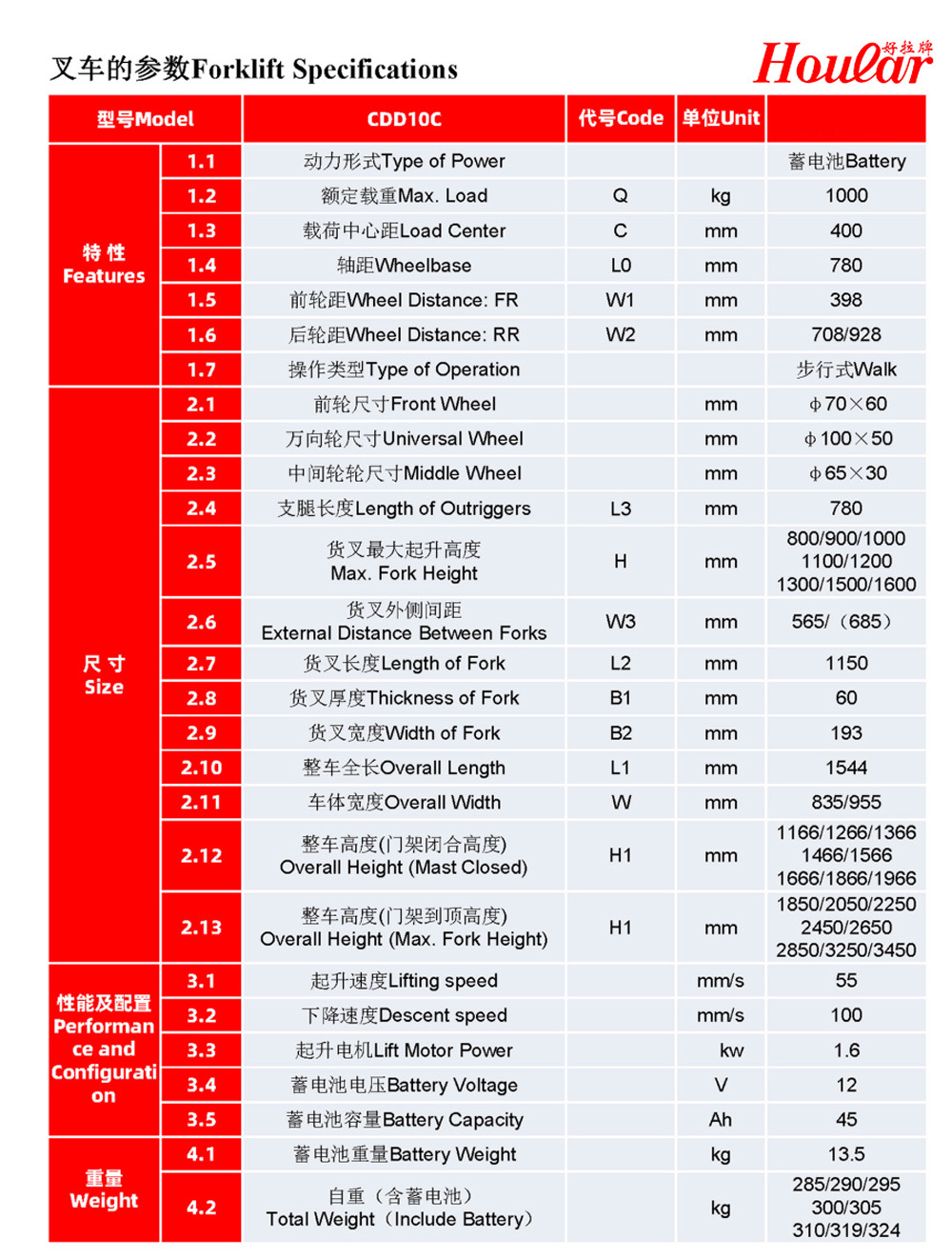 叉车的参数Forklift Specifications

好拉牌 Hoular

| 型号Model | | CDD10C | 代号Code | 单位Unit | |
|---|---|---|---|---|---|
| 特 性 Features | 1.1 | 动力形式Type of Power | | | 蓄电池Battery |
| | 1.2 | 额定载重Max. Load | Q | kg | 1000 |
| | 1.3 | 载荷中心距Load Center | C | mm | 400 |
| | 1.4 | 轴距Wheelbase | L0 | mm | 780 |
| | 1.5 | 前轮距Wheel Distance: FR | W1 | mm | 398 |
| | 1.6 | 后轮距Wheel Distance: RR | W2 | mm | 708/928 |
| | 1.7 | 操作类型Type of Operation | | | 步行式Walk |
| 尺 寸 Size | 2.1 | 前轮尺寸Front Wheel | | mm | ϕ70×60 |
| | 2.2 | 万向轮尺寸Universal Wheel | | mm | ϕ100×50 |
| | 2.3 | 中间轮轮尺寸Middle Wheel | | mm | ϕ65×30 |
| | 2.4 | 支腿长度Length of Outriggers | L3 | mm | 780 |
| | 2.5 | 货叉最大起升高度 Max. Fork Height | H | mm | 800/900/1000 1100/1200 1300/1500/1600 |
| | 2.6 | 货叉外侧间距 External Distance Between Forks | W3 | mm | 565/（685） |
| | 2.7 | 货叉长度Length of Fork | L2 | mm | 1150 |
| | 2.8 | 货叉厚度Thickness of Fork | B1 | mm | 60 |
| | 2.9 | 货叉宽度Width of Fork | B2 | mm | 193 |
| | 2.10 | 整车全长Overall Length | L1 | mm | 1544 |
| | 2.11 | 车体宽度Overall Width | W | mm | 835/955 |
| | 2.12 | 整车高度(门架闭合高度) Overall Height (Mast Closed) | H1 | mm | 1166/1266/1366 1466/1566 1666/1866/1966 |
| | 2.13 | 整车高度(门架到顶高度) Overall Height (Max. Fork Height) | H1 | mm | 1850/2050/2250 2450/2650 2850/3250/3450 |
| 性能及配置 Performance and Configuration | 3.1 | 起升速度Lifting speed | | mm/s | 55 |
| | 3.2 | 下降速度Descent speed | | mm/s | 100 |
| | 3.3 | 起升电机Lift Motor Power | | kw | 1.6 |
| | 3.4 | 蓄电池电压Battery Voltage | | V | 12 |
| | 3.5 | 蓄电池容量Battery Capacity | | Ah | 45 |
| 重量 Weight | 4.1 | 蓄电池重量Battery Weight | | kg | 13.5 |
| | 4.2 | 自重（含蓄电池） Total Weight（Include Battery） | | kg | 285/290/295 300/305 310/319/324 |